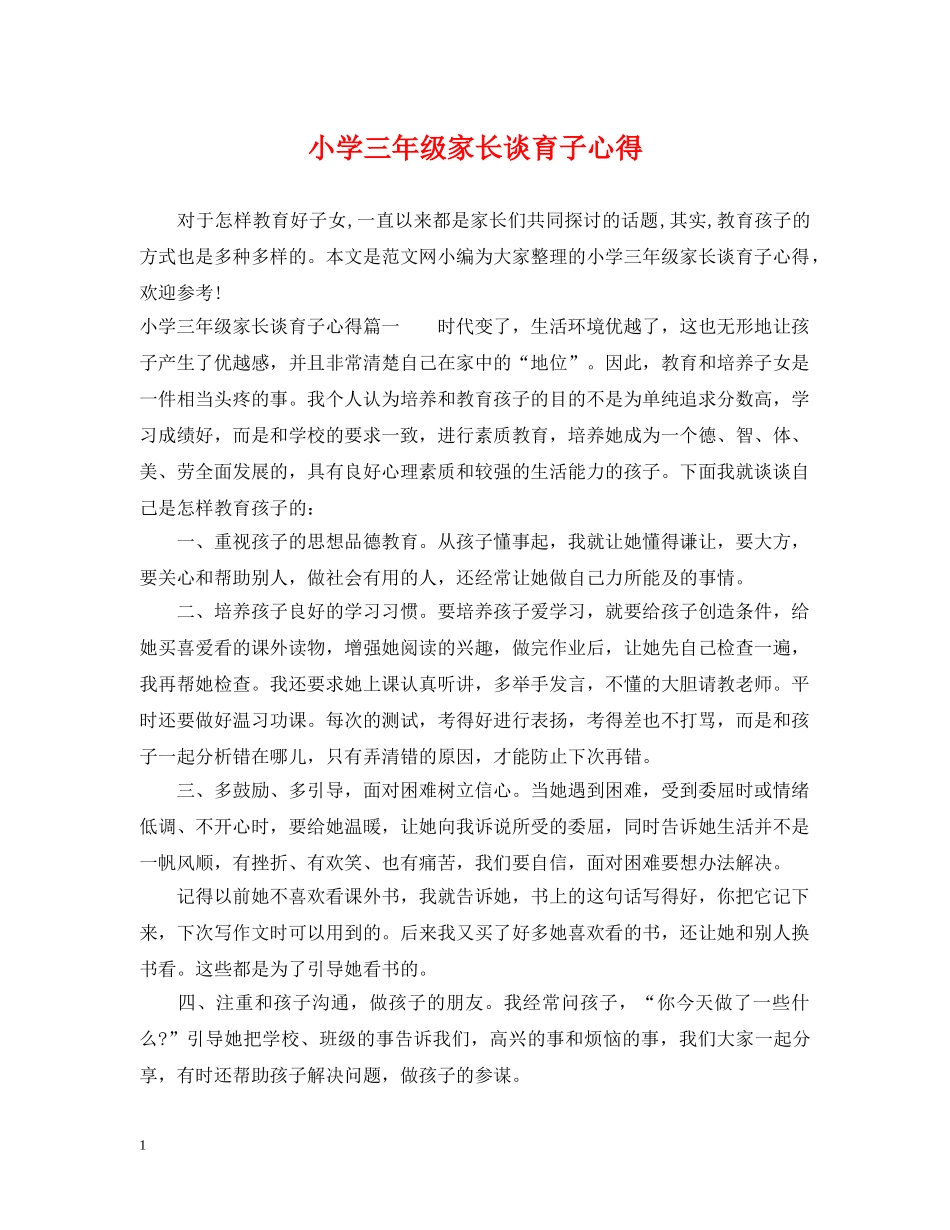 小学三年级家长谈育子心得

对于怎样教育好子女,一直以来都是家长们共同探讨的话题,其实,教育孩子的方式也是多种多样的。本文是范文网小编为大家整理的小学三年级家长谈育子心得，欢迎参考!

小学三年级家长谈育子心得篇一　　时代变了，生活环境优越了，这也无形地让孩子产生了优越感，并且非常清楚自己在家中的“地位”。因此，教育和培养子女是一件相当头疼的事。我个人认为培养和教育孩子的目的不是为单纯追求分数高，学习成绩好，而是和学校的要求一致，进行素质教育，培养她成为一个德、智、体、美、劳全面发展的，具有良好心理素质和较强的生活能力的孩子。下面我就谈谈自己是怎样教育孩子的：

一、重视孩子的思想品德教育。从孩子懂事起，我就让她懂得谦让，要大方，要关心和帮助别人，做社会有用的人，还经常让她做自己力所能及的事情。

二、培养孩子良好的学习习惯。要培养孩子爱学习，就要给孩子创造条件，给她买喜爱看的课外读物，增强她阅读的兴趣，做完作业后，让她先自己检查一遍，我再帮她检查。我还要求她上课认真听讲，多举手发言，不懂的大胆请教老师。平时还要做好温习功课。每次的测试，考得好进行表扬，考得差也不打骂，而是和孩子一起分析错在哪儿，只有弄清错的原因，才能防止下次再错。

三、多鼓励、多引导，面对困难树立信心。当她遇到困难，受到委屈时或情绪低调、不开心时，要给她温暖，让她向我诉说所受的委屈，同时告诉她生活并不是一帆风顺，有挫折、有欢笑、也有痛苦，我们要自信，面对困难要想办法解决。

记得以前她不喜欢看课外书，我就告诉她，书上的这句话写得好，你把它记下来，下次写作文时可以用到的。后来我又买了好多她喜欢看的书，还让她和别人换书看。这些都是为了引导她看书的。

四、注重和孩子沟通，做孩子的朋友。我经常问孩子，“你今天做了一些什么?”引导她把学校、班级的事告诉我们，高兴的事和烦恼的事，我们大家一起分享，有时还帮助孩子解决问题，做孩子的参谋。

1